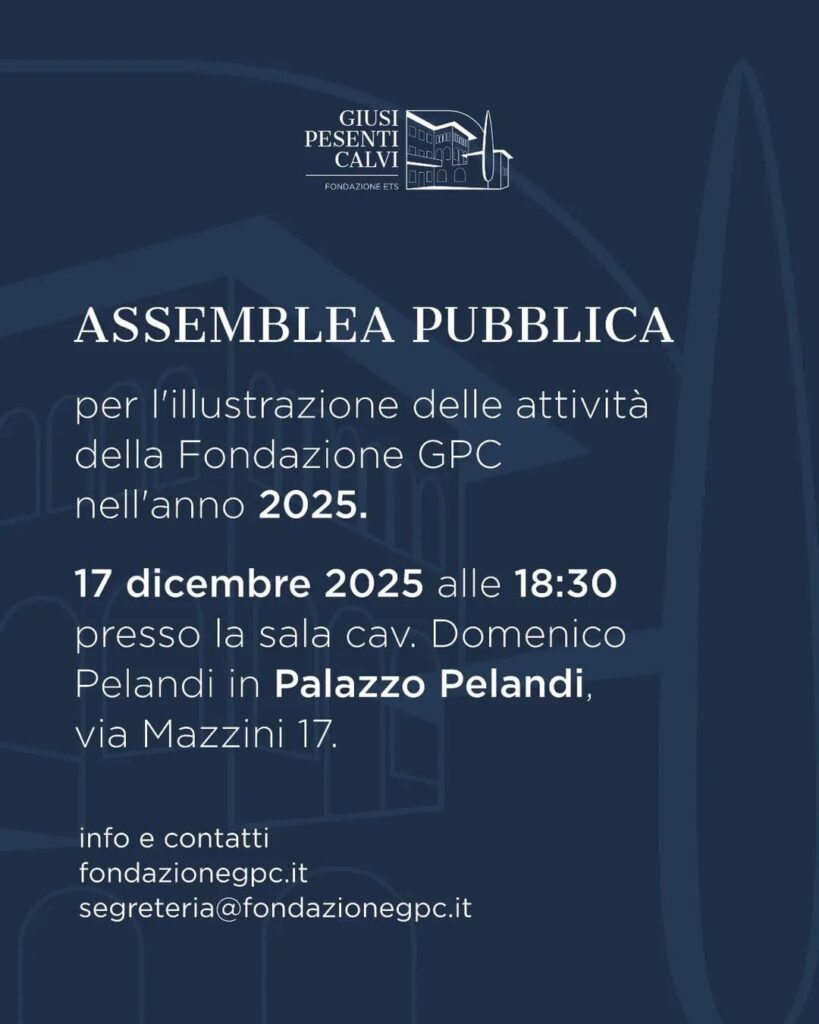 GIUSI
PESENTI
CALVI
FONDAZIONE ETS

ASSEMBLEA PUBBLICA

per l'illustrazione delle attività della Fondazione GPC nell'anno 2025.

17 dicembre 2025 alle 18:30 presso la sala cav. Domenico Pelandi in Palazzo Pelandi, via Mazzini 17.

info e contatti
fondazionegpc.it
segreteria@fondazionegpc.it